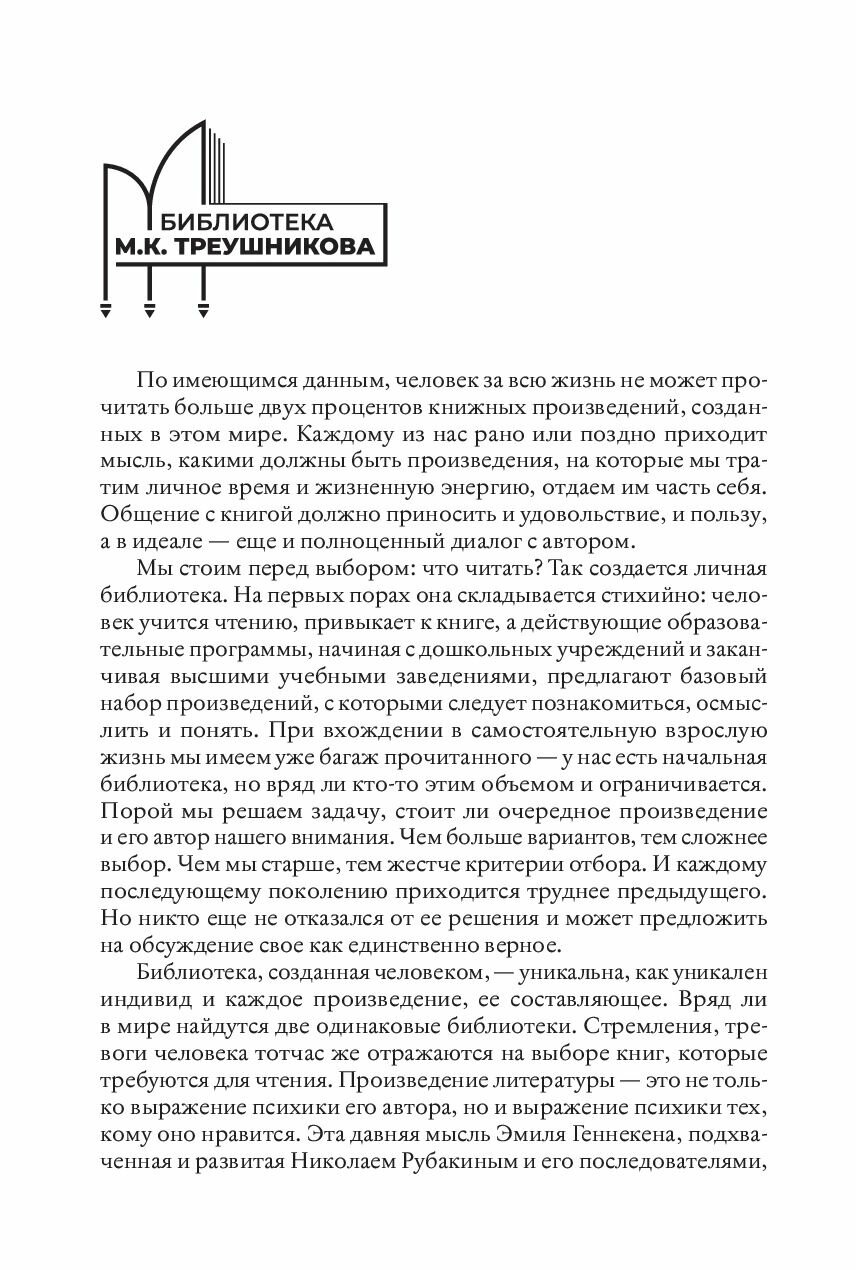 БИБЛИОТЕКА
М.К. ТРЕУШНИКОВА

По имеющимся данным, человек за всю жизнь не может прочитать больше двух процентов книжных произведений, созданных в этом мире. Каждому из нас рано или поздно приходит мысль, какими должны быть произведения, на которые мы тратим личное время и жизненную энергию, отдаем им часть себя. Общение с книгой должно приносить и удовольствие, и пользу, а в идеале — еще и полноценный диалог с автором.

Мы стоим перед выбором: что читать? Так создается личная библиотека. На первых порах она складывается стихийно: человек учится чтению, привыкает к книге, а действующие образовательные программы, начиная с дошкольных учреждений и заканчивая высшими учебными заведениями, предлагают базовый набор произведений, с которыми следует познакомиться, осмыслить и понять. При вхождении в самостоятельную взрослую жизнь мы имеем уже багаж прочитанного — у нас есть начальная библиотека, но вряд ли кто-то этим объемом и ограничивается. Порой мы решаем задачу, стоит ли очередное произведение и его автор нашего внимания. Чем больше вариантов, тем сложнее выбор. Чем мы старше, тем жестче критерии отбора. И каждому последующему поколению приходится труднее предыдущего. Но никто еще не отказался от ее решения и может предложить на обсуждение свое как единственно верное.

Библиотека, созданная человеком, — уникальна, как уникален индивид и каждое произведение, ее составляющее. Вряд ли в мире найдутся две одинаковые библиотеки. Стремления, тревоги человека тотчас же отражаются на выборе книг, которые требуются для чтения. Произведение литературы — это не только выражение психики его автора, но и выражение психики тех, кому оно нравится. Эта давняя мысль Эмиля Геннекена, подхваченная и развитая Николаем Рубакиным и его последователями,